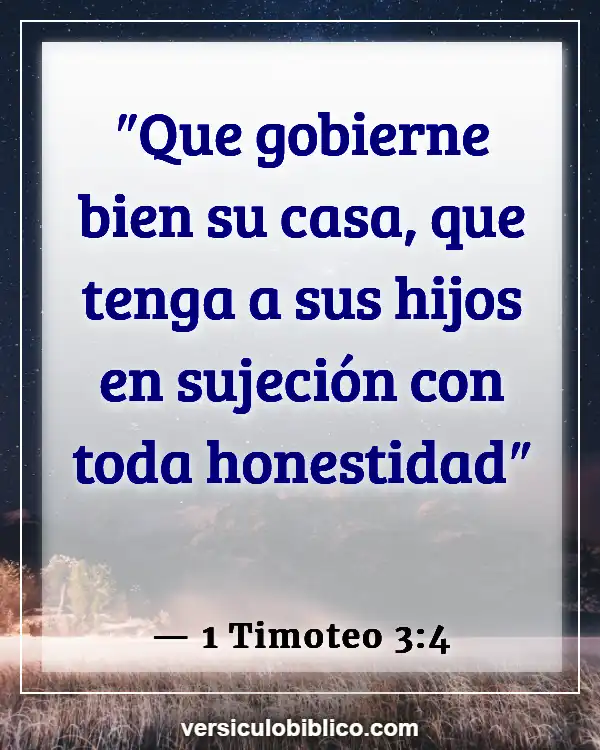 "Que gobierne bien su casa, que tenga a sus hijos en sujeción con toda honestidad"

— 1 Timoteo 3:4

versiculobiblico.com